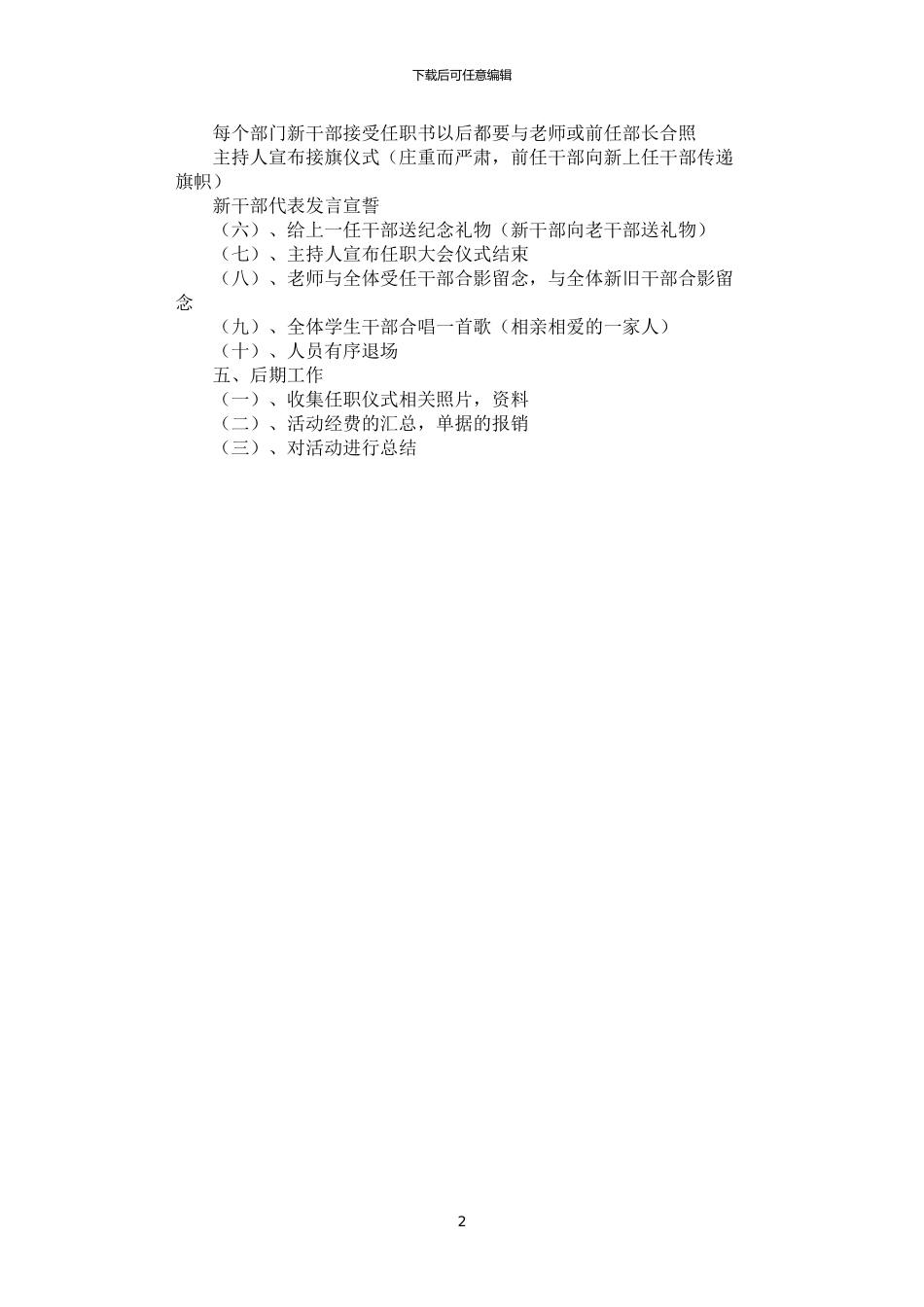 下载后可任意编辑

每个部门新干部接受任职书以后都要与老师或前任部长合照

主持人宣布接旗仪式（庄重而严肃，前任干部向新上任干部传递旗帜）

新干部代表发言宣誓

（六）、给上一任干部送纪念礼物（新干部向老干部送礼物）

（七）、主持人宣布任职大会仪式结束

（八）、老师与全体受任干部合影留念，与全体新旧干部合影留念

（九）、全体学生干部合唱一首歌（相亲相爱的一家人）

（十）、人员有序退场

五、后期工作

（一）、收集任职仪式相关照片，资料

（二）、活动经费的汇总，单据的报销

（三）、对活动进行总结

2